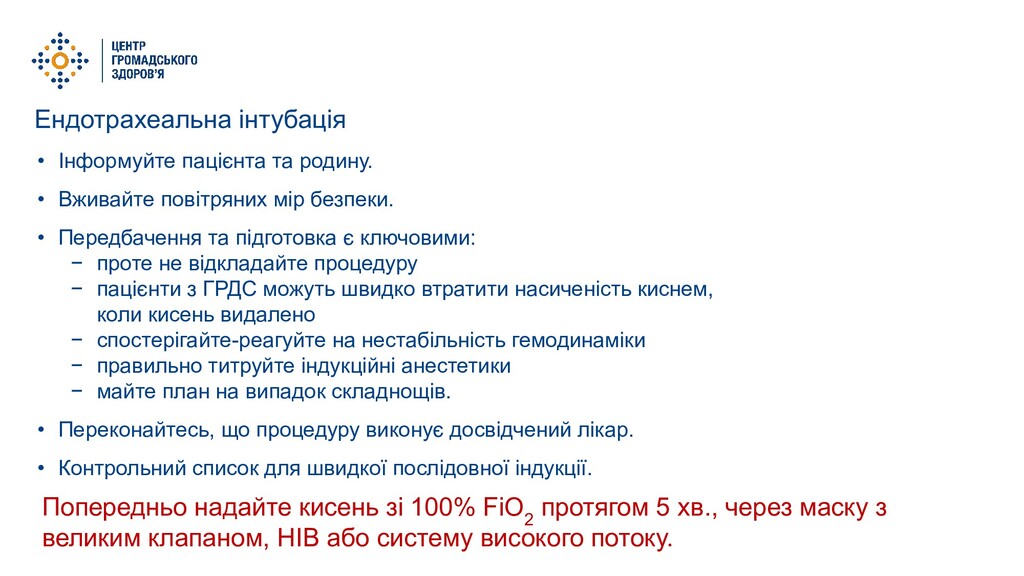 ЦЕНТР
ГРОМАДСЬКОГО
ЗДОРОВ'Я

Ендотрахеальна інтубація

• Інформуйте пацієнта та родину.

• Вживайте повітряних мір безпеки.

• Передбачення та підготовка є ключовими:
− проте не відкладайте процедуру
− пацієнти з ГРДС можуть швидко втратити насиченість киснем, коли кисень видалено
− спостерігайте-реагуйте на нестабільність гемодинаміки
− правильно титруйте індукційні анестетики
− майте план на випадок складнощів.

• Переконайтесь, що процедуру виконує досвідчений лікар.

• Контрольний список для швидкої послідовної індукції.

Попередньо надайте кисень зі 100% $FiO_2$ протягом 5 хв., через маску з великим клапаном, НІВ або систему високого потоку.